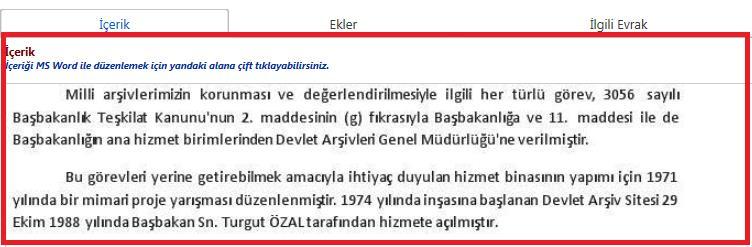 İçerik

Ekler

İlgili Evrak

İçerik
İçeriği MS Word ile düzenlemek için yandaki alana çift tıklayabilirsiniz.

Milli arşivlerimizin korunması ve değerlendirilmesiyle ilgili her türlü görev, 3056 sayılı Başbakanlık Teşkilat Kanunu'nun 2. maddesinin (g) fıkrasıyla Başbakanlığa ve 11. maddesi ile de Başbakanlığın ana hizmet birimlerinden Devlet Arşivleri Genel Müdürlüğü'ne verilmiştir.

Bu görevleri yerine getirebilmek amacıyla ihtiyaç duyulan hizmet binasının yapımı için 1971 yılında bir mimari proje yarışması düzenlenmiştir. 1974 yılında inşasına başlanan Devlet Arşiv Sitesi 29 Ekim 1988 yılında Başbakan Sn. Turgut ÖZAL tarafından hizmete açılmıştır.